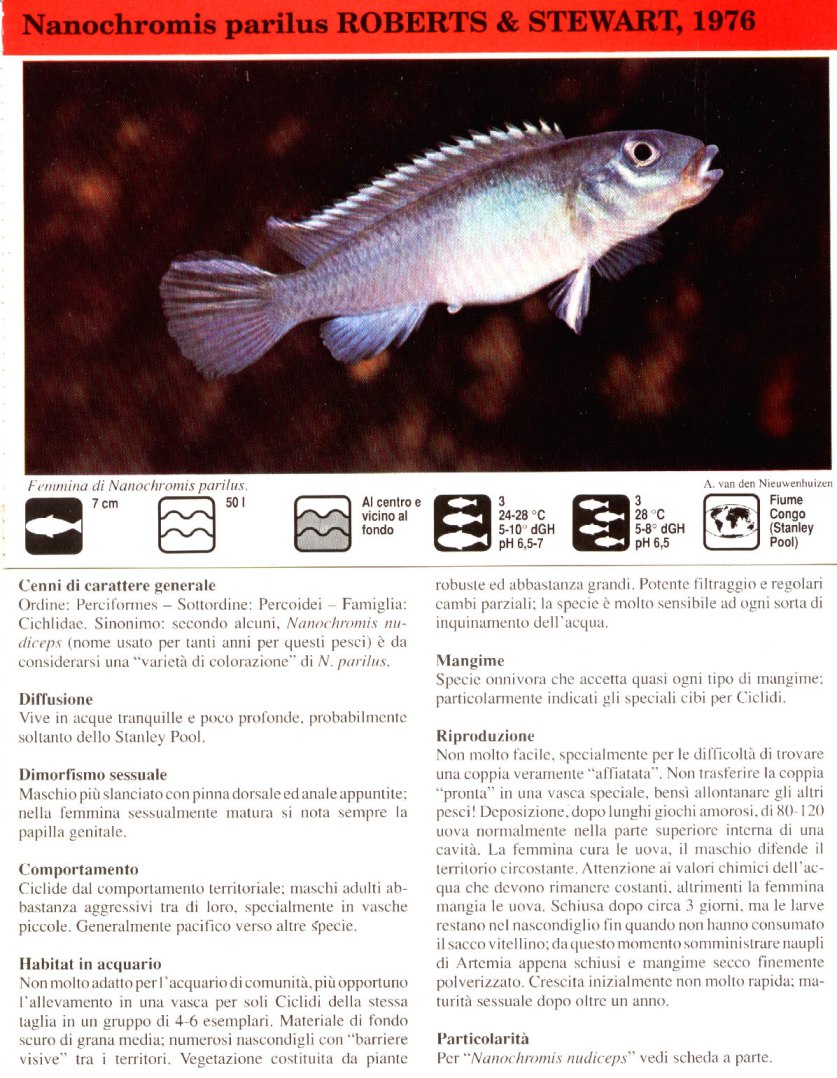 Nanochromis parilus ROBERTS & STEWART, 1976

Femmina di Nanochromis parilus.

A. van den Nieuwenhuizen

7 cm

50 l

Al centro e vicino al fondo

3
24-28 °C
5-10° dGH
pH 6,5-7

3
28 °C
5-8° dGH
pH 6,5

Fiume Congo (Stanley Pool)

Cenni di carattere generale
Ordine: Perciformes – Sottordine: Percoidei – Famiglia: Cichlidae. Sinonimo: secondo alcuni, Nanochromis nudiceps (nome usato per tanti anni per questi pesci) è da considerarsi una "varietà di colorazione" di N. parilus.

Diffusione
Vive in acque tranquille e poco profonde, probabilmente soltanto dello Stanley Pool.

Dimorfismo sessuale
Maschio più slanciato con pinna dorsale ed anale appuntite; nella femmina sessualmente matura si nota sempre la papilla genitale.

Comportamento
Ciclide dal comportamento territoriale; maschi adulti abbastanza aggressivi tra di loro, specialmente in vasche piccole. Generalmente pacifico verso altre specie.

Habitat in acquario
Non molto adatto per l'acquario di comunità, più opportuno l'allevamento in una vasca per soli Ciclidi della stessa taglia in un gruppo di 4-6 esemplari. Materiale di fondo scuro di grana media; numerosi nascondigli con "barriere visive" tra i territori. Vegetazione costituita da piante robuste ed abbastanza grandi. Potente filtraggio e regolari cambi parziali; la specie è molto sensibile ad ogni sorta di inquinamento dell'acqua.

Mangime
Specie onnivora che accetta quasi ogni tipo di mangime; particolarmente indicati gli speciali cibi per Ciclidi.

Riproduzione
Non molto facile, specialmente per le difficoltà di trovare una coppia veramente "affiatata". Non trasferire la coppia "pronta" in una vasca speciale, bensì allontanare gli altri pesci! Deposizione, dopo lunghi giochi amorosi, di 80-120 uova normalmente nella parte superiore interna di una cavità. La femmina cura le uova, il maschio difende il territorio circostante. Attenzione ai valori chimici dell'acqua che devono rimanere costanti, altrimenti la femmina mangia le uova. Schiusa dopo circa 3 giorni, ma le larve restano nel nascondiglio fin quando non hanno consumato il sacco vitellino; da questo momento somministrare naupli di Artemia appena schiusi e mangime secco finemente polverizzato. Crescita inizialmente non molto rapida; maturità sessuale dopo oltre un anno.

Particolarità
Per "Nanochromis nudiceps" vedi scheda a parte.